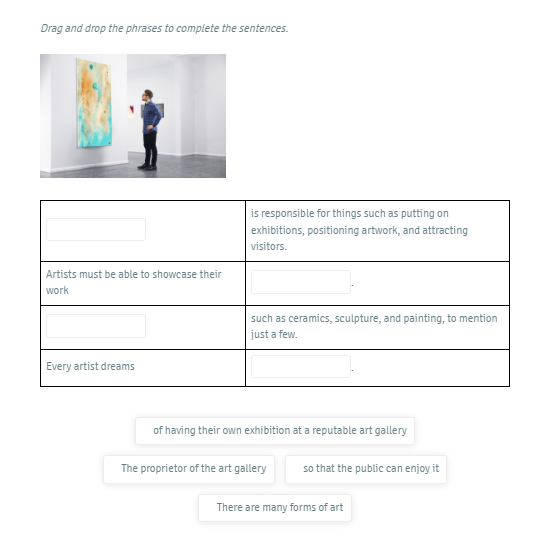 Drag and drop the phrases to complete the sentences.

| | is responsible for things such as putting on exhibitions, positioning artwork, and attracting visitors. |
|---|---|
| Artists must be able to showcase their work | . |
| | such as ceramics, sculpture, and painting, to mention just a few. |
| Every artist dreams | . |

of having their own exhibition at a reputable art gallery

The proprietor of the art gallery

so that the public can enjoy it

There are many forms of art